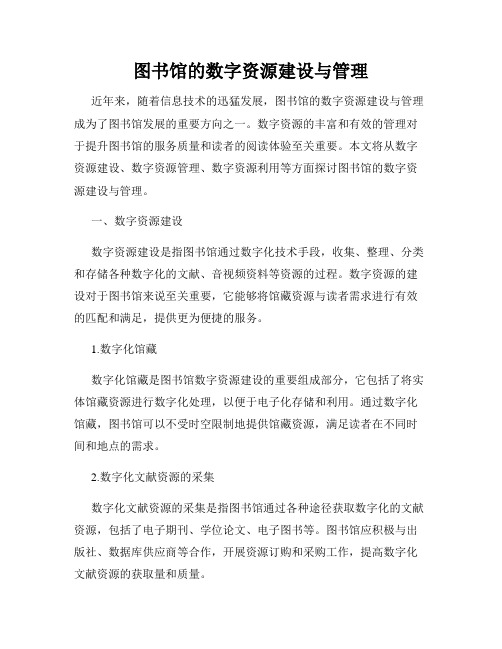 图书馆的数字资源建设与管理

近年来，随着信息技术的迅猛发展，图书馆的数字资源建设与管理成为了图书馆发展的重要方向之一。数字资源的丰富和有效的管理对于提升图书馆的服务质量和读者的阅读体验至关重要。本文将从数字资源建设、数字资源管理、数字资源利用等方面探讨图书馆的数字资源建设与管理。

一、数字资源建设

数字资源建设是指图书馆通过数字化技术手段，收集、整理、分类和存储各种数字化的文献、音视频资料等资源的过程。数字资源的建设对于图书馆来说至关重要，它能够将馆藏资源与读者需求进行有效的匹配和满足，提供更为便捷的服务。

1.数字化馆藏

数字化馆藏是图书馆数字资源建设的重要组成部分，它包括了将实体馆藏资源进行数字化处理，以便于电子化存储和利用。通过数字化馆藏，图书馆可以不受时空限制地提供馆藏资源，满足读者在不同时间和地点的需求。

2.数字化文献资源的采集

数字化文献资源的采集是指图书馆通过各种途径获取数字化的文献资源，包括了电子期刊、学位论文、电子图书等。图书馆应积极与出版社、数据库供应商等合作，开展资源订购和采购工作，提高数字化文献资源的获取量和质量。